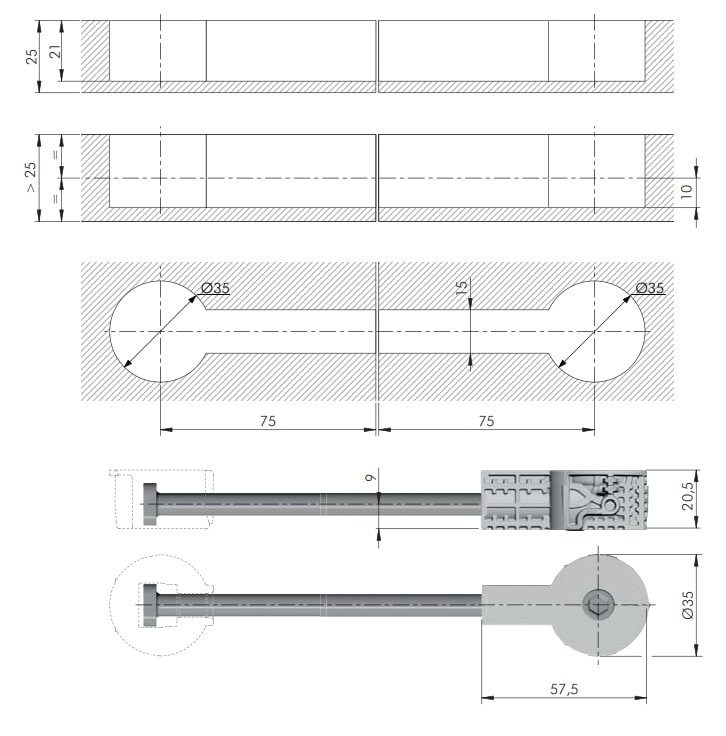 25
21

> 25
=
=
10

Ø35
15
Ø35
75
75

9
20,5

Ø35
57,5